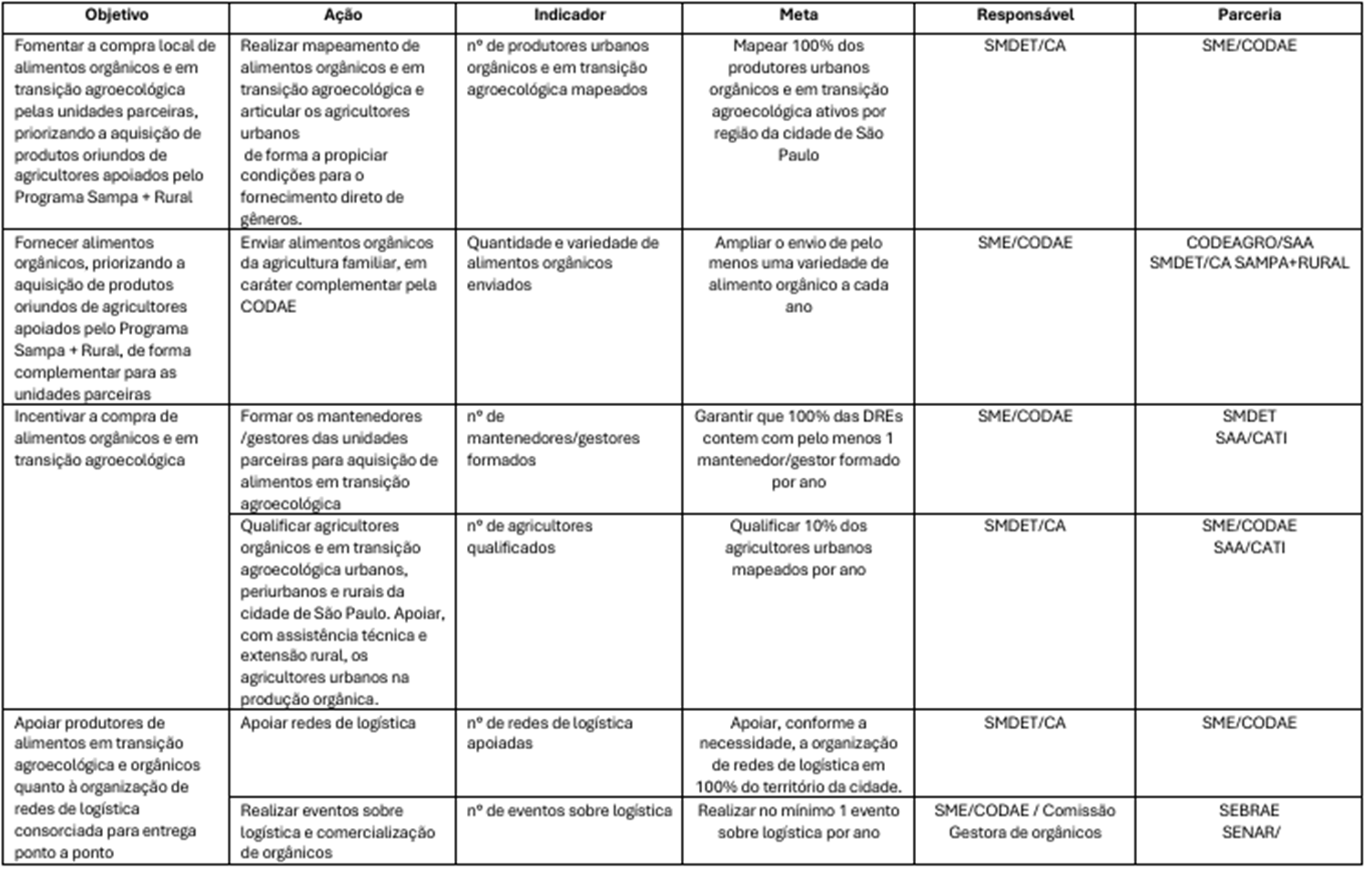 | Objetivo | Ação | Indicador | Meta | Responsável | Parceria |
|---|---|---|---|---|---|
| Fomentar a compra local de alimentos orgânicos e em transição agroecológica pelas unidades parceiras, priorizando a aquisição de produtos oriundos de agricultores apoiados pelo Programa Sampa + Rural | Realizar mapeamento de alimentos orgânicos e em transição agroecológica e articular os agricultores urbanos de forma a propiciar condições para o fornecimento direto de gêneros. | nº de produtores urbanos orgânicos e em transição agroecológica mapeados | Mapear 100% dos produtores urbanos orgânicos e em transição agroecológica ativos por região da cidade de São Paulo | SMDET/CA | SME/CODAE |
| Fornecer alimentos orgânicos, priorizando a aquisição de produtos oriundos de agricultores apoiados pelo Programa Sampa + Rural, de forma complementar para as unidades parceiras | Enviar alimentos orgânicos da agricultura familiar, em caráter complementar pela CODAE | Quantidade e variedade de alimentos orgânicos enviados | Ampliar o envio de pelo menos uma variedade de alimento orgânico a cada ano | SME/CODAE | CODEAGRO/SAA SMDET/CA SAMPA+RURAL |
| Incentivar a compra de alimentos orgânicos e em transição agroecológica | Formar os mantenedores /gestores das unidades parceiras para aquisição de alimentos em transição agroecológica | nº de mantenedores/gestores formados | Garantir que 100% das DREs contem com pelo menos 1 mantenedor/gestor formado por ano | SME/CODAE | SMDET SAA/CATI |
| | Qualificar agricultores orgânicos e em transição agroecológica urbanos, periurbanos e rurais da cidade de São Paulo. Apoiar, com assistência técnica e extensão rural, os agricultores urbanos na produção orgânica. | nº de agricultores qualificados | Qualificar 10% dos agricultores urbanos mapeados por ano | SMDET/CA | SME/CODAE SAA/CATI |
| Apoiar produtores de alimentos em transição agroecológica e orgânicos quanto à organização de redes de logística consorciada para entrega ponto a ponto | Apoiar redes de logística | nº de redes de logística apoiadas | Apoiar, conforme a necessidade, a organização de redes de logística em 100% do território da cidade. | SMDET/CA | SME/CODAE |
| | Realizar eventos sobre logística e comercialização de orgânicos | nº de eventos sobre logística | Realizar no mínimo 1 evento sobre logística por ano | SME/CODAE / Comissão Gestora de orgânicos | SEBRAE SENAR/ |